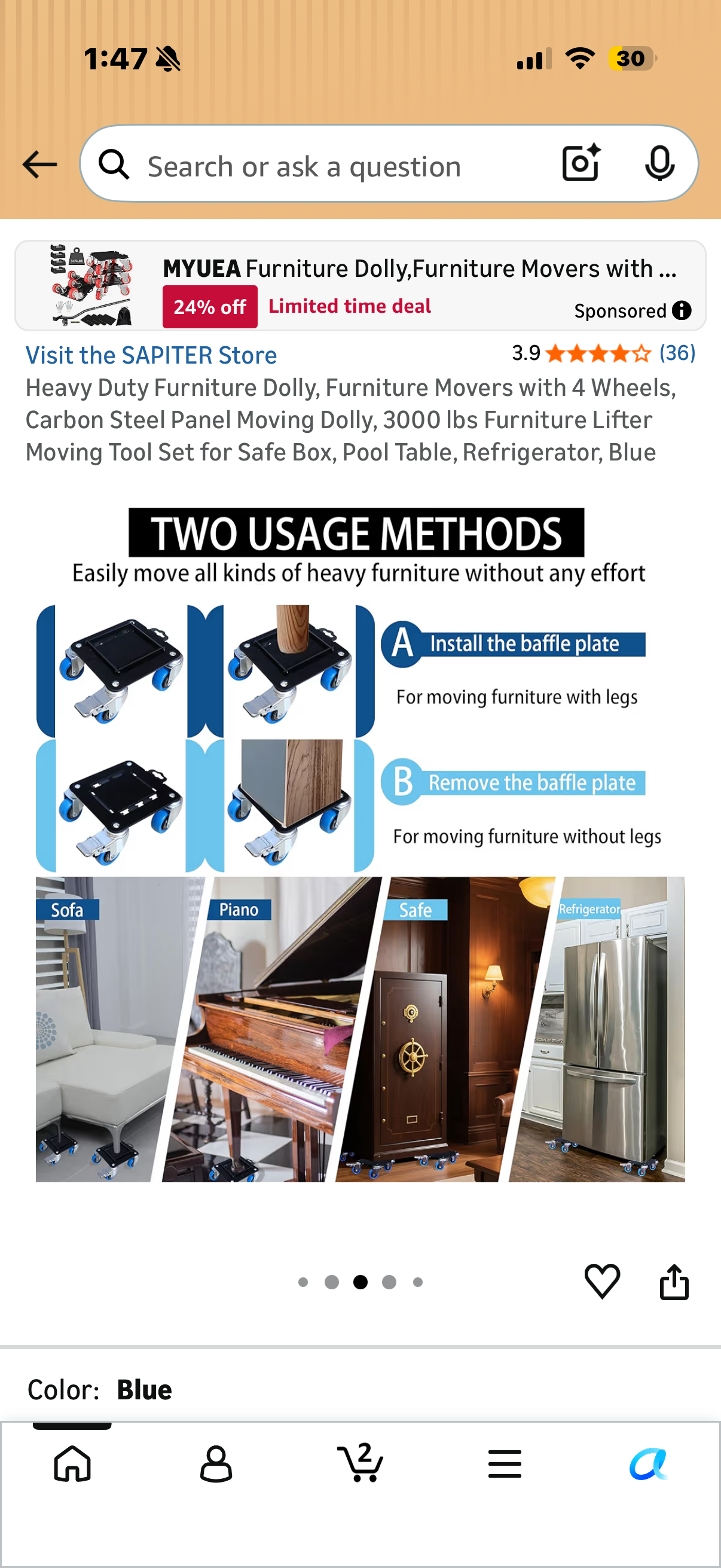 1:47

30

Search or ask a question

MYUEA Furniture Dolly,Furniture Movers with ...

24% off Limited time deal

Sponsored

Visit the SAPITER Store

3.9 (36)

Heavy Duty Furniture Dolly, Furniture Movers with 4 Wheels, Carbon Steel Panel Moving Dolly, 3000 lbs Furniture Lifter Moving Tool Set for Safe Box, Pool Table, Refrigerator, Blue

TWO USAGE METHODS

Easily move all kinds of heavy furniture without any effort

A Install the baffle plate

For moving furniture with legs

B Remove the baffle plate

For moving furniture without legs

Sofa

Piano

Safe

Refrigerator

Color: Blue

2